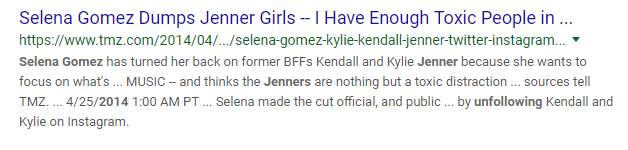 Selena Gomez Dumps Jenner Girls -- I Have Enough Toxic People in ...
https://www.tmz.com/2014/04/.../selena-gomez-kylie-kendall-jenner-twitter-instagram...

Selena Gomez has turned her back on former BFFs Kendall and Kylie Jenner because she wants to focus on what's ... MUSIC -- and thinks the Jenners are nothing but a toxic distraction ... sources tell TMZ. ... 4/25/2014 1:00 AM PT ... Selena made the cut official, and public ... by unfollowing Kendall and Kylie on Instagram.